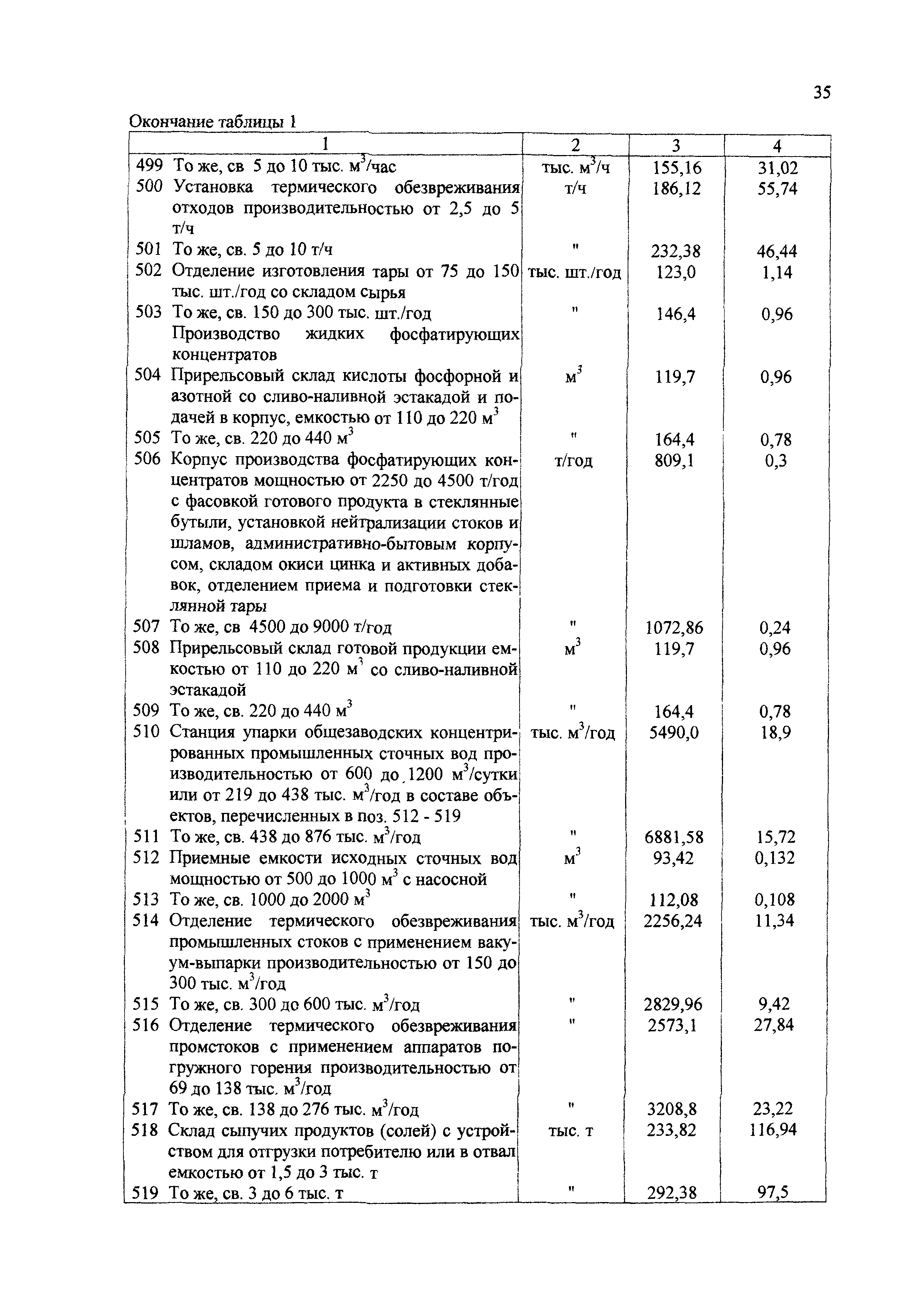 35

Окончание таблицы 1

| 1 | 2 | 3 | 4 |
|---|---|---|---|
| 499 То же, св 5 до 10 тыс. $м^3$/час | тыс. $м^3$/ч | 155,16 | 31,02 |
| 500 Установка термического обезвреживания отходов производительностью от 2,5 до 5 т/ч | т/ч | 186,12 | 55,74 |
| 501 То же, св. 5 до 10 т/ч | " | 232,38 | 46,44 |
| 502 Отделение изготовления тары от 75 до 150 тыс. шт./год со складом сырья | тыс. шт./год | 123,0 | 1,14 |
| 503 То же, св. 150 до 300 тыс. шт./год | " | 146,4 | 0,96 |
| Производство жидких фосфатирующих концентратов | | | |
| 504 Прирельсовый склад кислоты фосфорной и азотной со сливо-наливной эстакадой и подачей в корпус, емкостью от 110 до 220 $м^3$ | $м^3$ | 119,7 | 0,96 |
| 505 То же, св. 220 до 440 $м^3$ | " | 164,4 | 0,78 |
| 506 Корпус производства фосфатирующих концентратов мощностью от 2250 до 4500 т/год с фасовкой готового продукта в стеклянные бутыли, установкой нейтрализации стоков и шламов, административно-бытовым корпусом, складом окиси цинка и активных добавок, отделением приема и подготовки стеклянной тары | т/год | 809,1 | 0,3 |
| 507 То же, св 4500 до 9000 т/год | " | 1072,86 | 0,24 |
| 508 Прирельсовый склад готовой продукции емкостью от 110 до 220 $м^3$ со сливо-наливной эстакадой | $м^3$ | 119,7 | 0,96 |
| 509 То же, св. 220 до 440 $м^3$ | " | 164,4 | 0,78 |
| 510 Станция упарки общезаводских концентрированных промышленных сточных вод производительностью от 600 до 1200 $м^3$/сутки или от 219 до 438 тыс. $м^3$/год в составе объектов, перечисленных в поз. 512 - 519 | тыс. $м^3$/год | 5490,0 | 18,9 |
| 511 То же, св. 438 до 876 тыс. $м^3$/год | " | 6881,58 | 15,72 |
| 512 Приемные емкости исходных сточных вод мощностью от 500 до 1000 $м^3$ с насосной | $м^3$ | 93,42 | 0,132 |
| 513 То же, св. 1000 до 2000 $м^3$ | " | 112,08 | 0,108 |
| 514 Отделение термического обезвреживания промышленных стоков с применением вакуум-выпарки производительностью от 150 до 300 тыс. $м^3$/год | тыс. $м^3$/год | 2256,24 | 11,34 |
| 515 То же, св. 300 до 600 тыс. $м^3$/год | " | 2829,96 | 9,42 |
| 516 Отделение термического обезвреживания промстоков с применением аппаратов погружного горения производительностью от 69 до 138 тыс. $м^3$/год | " | 2573,1 | 27,84 |
| 517 То же, св. 138 до 276 тыс. $м^3$/год | " | 3208,8 | 23,22 |
| 518 Склад сыпучих продуктов (солей) с устройством для отгрузки потребителю или в отвал емкостью от 1,5 до 3 тыс. т | тыс. т | 233,82 | 116,94 |
| 519 То же, св. 3 до 6 тыс. т | " | 292,38 | 97,5 |